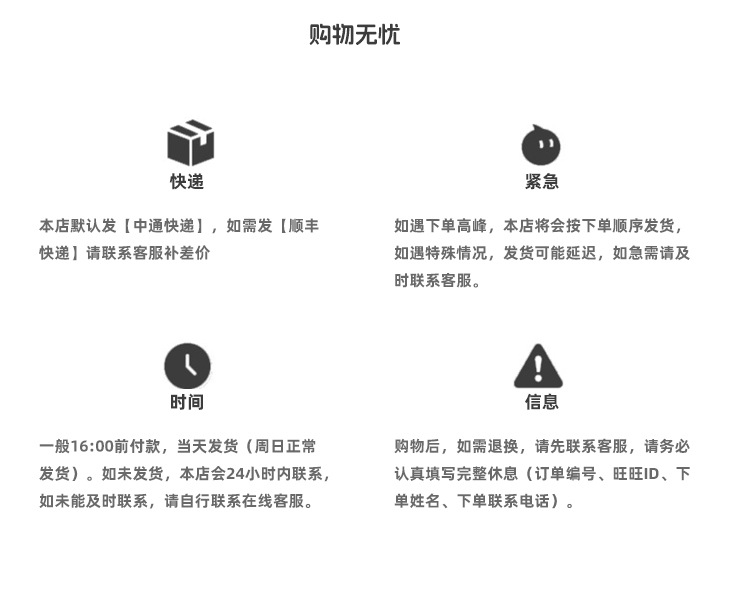 购物无忧

快递

本店默认发【中通快递】，如需发【顺丰快递】请联系客服补差价

紧急

如遇下单高峰，本店将会按下单顺序发货，如遇特殊情况，发货可能延迟，如急需请及时联系客服。

时间

一般16:00前付款，当天发货（周日正常发货）。如未发货，本店会24小时内联系，如未能及时联系，请自行联系在线客服。

信息

购物后，如需退换，请先联系客服，请务必认真填写完整休息（订单编号、旺旺ID、下单姓名、下单联系电话）。